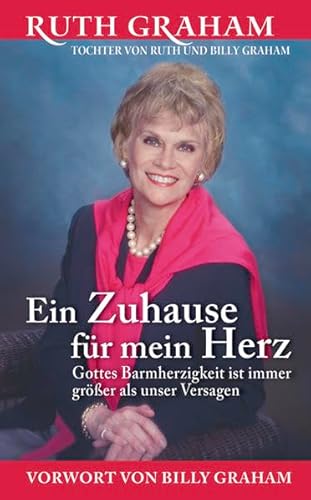 RUTH GRAHAM
TOCHTER VON RUTH UND BILLY GRAHAM

Ein Zuhause für mein Herz
Gottes Barmherzigkeit ist immer größer als unser Versagen

VORWORT VON BILLY GRAHAM